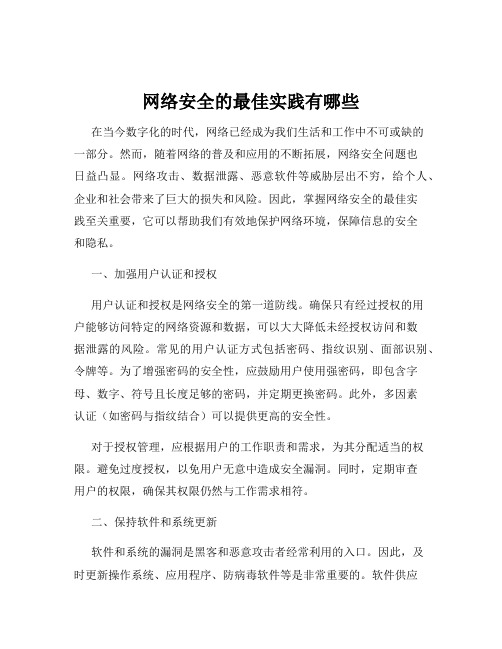 网络安全的最佳实践有哪些

在当今数字化的时代，网络已经成为我们生活和工作中不可或缺的一部分。然而，随着网络的普及和应用的不断拓展，网络安全问题也日益凸显。网络攻击、数据泄露、恶意软件等威胁层出不穷，给个人、企业和社会带来了巨大的损失和风险。因此，掌握网络安全的最佳实践至关重要，它可以帮助我们有效地保护网络环境，保障信息的安全和隐私。

一、加强用户认证和授权

用户认证和授权是网络安全的第一道防线。确保只有经过授权的用户能够访问特定的网络资源和数据，可以大大降低未经授权访问和数据泄露的风险。常见的用户认证方式包括密码、指纹识别、面部识别、令牌等。为了增强密码的安全性，应鼓励用户使用强密码，即包含字母、数字、符号且长度足够的密码，并定期更换密码。此外，多因素认证（如密码与指纹结合）可以提供更高的安全性。

对于授权管理，应根据用户的工作职责和需求，为其分配适当的权限。避免过度授权，以免用户无意中造成安全漏洞。同时，定期审查用户的权限，确保其权限仍然与工作需求相符。

二、保持软件和系统更新

软件和系统的漏洞是黑客和恶意攻击者经常利用的入口。因此，及时更新操作系统、应用程序、防病毒软件等是非常重要的。软件供应